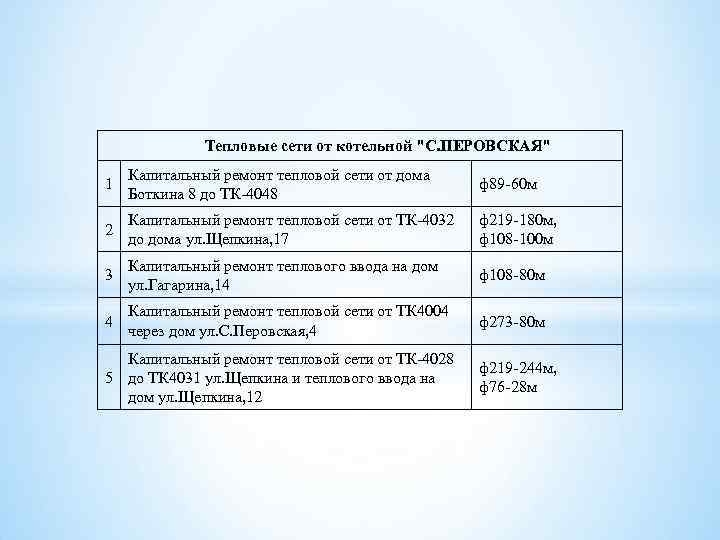 | Тепловые сети от котельной "С.ПЕРОВСКАЯ" | | |
|---|---|---|
| 1 | Капитальный ремонт тепловой сети от дома Боткина 8 до ТК-4048 | ф89-60м |
| 2 | Капитальный ремонт тепловой сети от ТК-4032 до дома ул.Щепкина,17 | ф219-180м, ф108-100м |
| 3 | Капитальный ремонт теплового ввода на дом ул.Гагарина,14 | ф108-80м |
| 4 | Капитальный ремонт тепловой сети от ТК4004 через дом ул.С.Перовская,4 | ф273-80м |
| 5 | Капитальный ремонт тепловой сети от ТК-4028 до ТК4031 ул.Щепкина и теплового ввода на дом ул.Щепкина,12 | ф219-244м, ф76-28м |